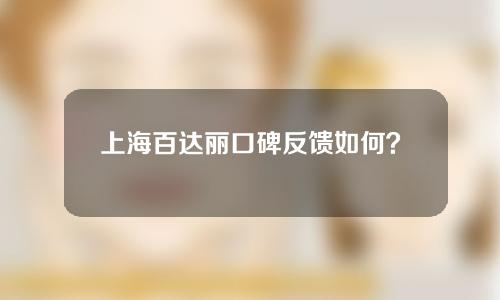 上海百达丽口碑反馈如何？